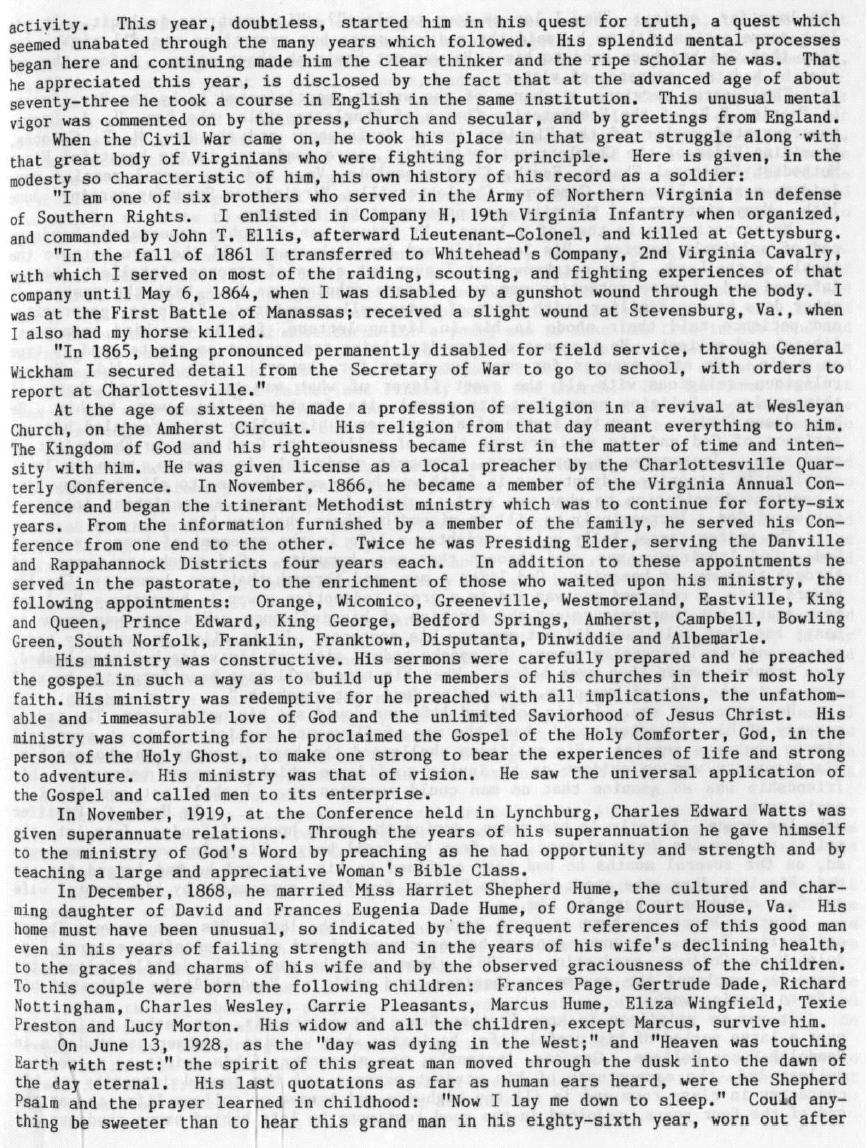 activity. This year, doubtless, started him in his quest for truth, a quest which seemed unabated through the many years which followed. His splendid mental processes began here and continuing made him the clear thinker and the ripe scholar he was. That he appreciated this year, is disclosed by the fact that at the advanced age of about seventy-three he took a course in English in the same institution. This unusual mental vigor was commented on by the press, church and secular, and by greetings from England.

When the Civil War came on, he took his place in that great struggle along with that great body of Virginians who were fighting for principle. Here is given, in the modesty so characteristic of him, his own history of his record as a soldier:

"I am one of six brothers who served in the Army of Northern Virginia in defense of Southern Rights. I enlisted in Company H, 19th Virginia Infantry when organized, and commanded by John T. Ellis, afterward Lieutenant-Colonel, and killed at Gettysburg.

"In the fall of 1861 I transferred to Whitehead's Company, 2nd Virginia Cavalry, with which I served on most of the raiding, scouting, and fighting experiences of that company until May 6, 1864, when I was disabled by a gunshot wound through the body. I was at the First Battle of Manassas; received a slight wound at Stevensburg, Va., when I also had my horse killed.

"In 1865, being pronounced permanently disabled for field service, through General Wickham I secured detail from the Secretary of War to go to school, with orders to report at Charlottesville."

At the age of sixteen he made a profession of religion in a revival at Wesleyan Church, on the Amherst Circuit. His religion from that day meant everything to him. The Kingdom of God and his righteousness became first in the matter of time and intensity with him. He was given license as a local preacher by the Charlottesville Quarterly Conference. In November, 1866, he became a member of the Virginia Annual Conference and began the itinerant Methodist ministry which was to continue for forty-six years. From the information furnished by a member of the family, he served his Conference from one end to the other. Twice he was Presiding Elder, serving the Danville and Rappahannock Districts four years each. In addition to these appointments he served in the pastorate, to the enrichment of those who waited upon his ministry, the following appointments: Orange, Wicomico, Greeneville, Westmoreland, Eastville, King and Queen, Prince Edward, King George, Bedford Springs, Amherst, Campbell, Bowling Green, South Norfolk, Franklin, Franktown, Disputanta, Dinwiddie and Albemarle.

His ministry was constructive. His sermons were carefully prepared and he preached the gospel in such a way as to build up the members of his churches in their most holy faith. His ministry was redemptive for he preached with all implications, the unfathomable and immeasurable love of God and the unlimited Saviorhood of Jesus Christ. His ministry was comforting for he proclaimed the Gospel of the Holy Comforter, God, in the person of the Holy Ghost, to make one strong to bear the experiences of life and strong to adventure. His ministry was that of vision. He saw the universal application of the Gospel and called men to its enterprise.

In November, 1919, at the Conference held in Lynchburg, Charles Edward Watts was given superannuate relations. Through the years of his superannuation he gave himself to the ministry of God's Word by preaching as he had opportunity and strength and by teaching a large and appreciative Woman's Bible Class.

In December, 1868, he married Miss Harriet Shepherd Hume, the cultured and charming daughter of David and Frances Eugenia Dade Hume, of Orange Court House, Va. His home must have been unusual, so indicated by the frequent references of this good man even in his years of failing strength and in the years of his wife's declining health, to the graces and charms of his wife and by the observed graciousness of the children. To this couple were born the following children: Frances Page, Gertrude Dade, Richard Nottingham, Charles Wesley, Carrie Pleasants, Marcus Hume, Eliza Wingfield, Texie Preston and Lucy Morton. His widow and all the children, except Marcus, survive him.

On June 13, 1928, as the "day was dying in the West;" and "Heaven was touching Earth with rest:" the spirit of this great man moved through the dusk into the dawn of the day eternal. His last quotations as far as human ears heard, were the Shepherd Psalm and the prayer learned in childhood: "Now I lay me down to sleep." Could anything be sweeter than to hear this grand man in his eighty-sixth year, worn out after